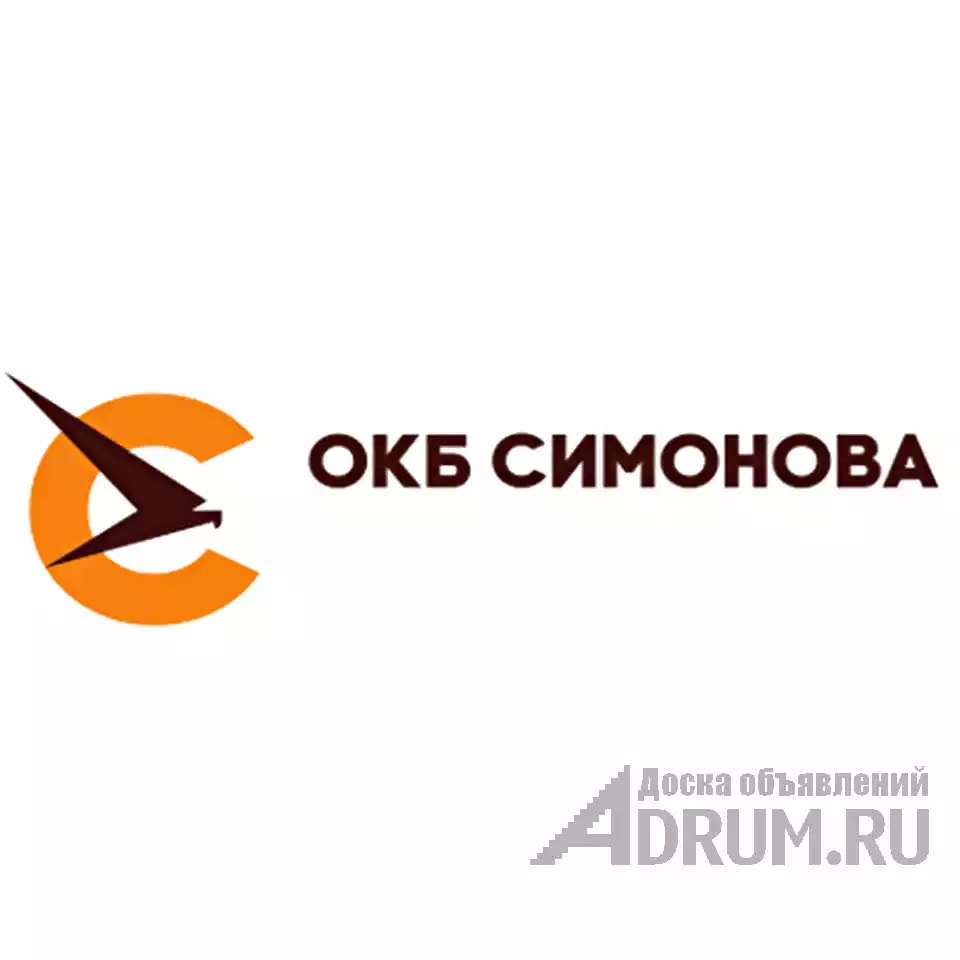 ОКБ СИМОНОВА

Доска объявлений
ADRUM.RU